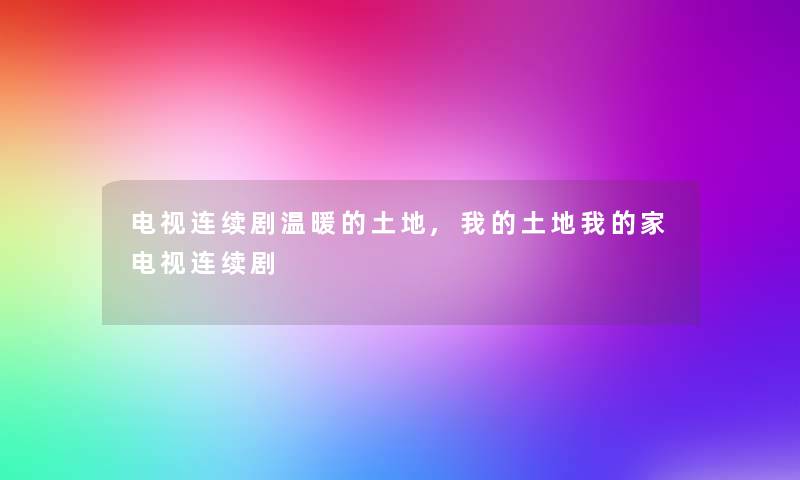 电视连续剧温暖的土地，我的土地我的家电视连续剧